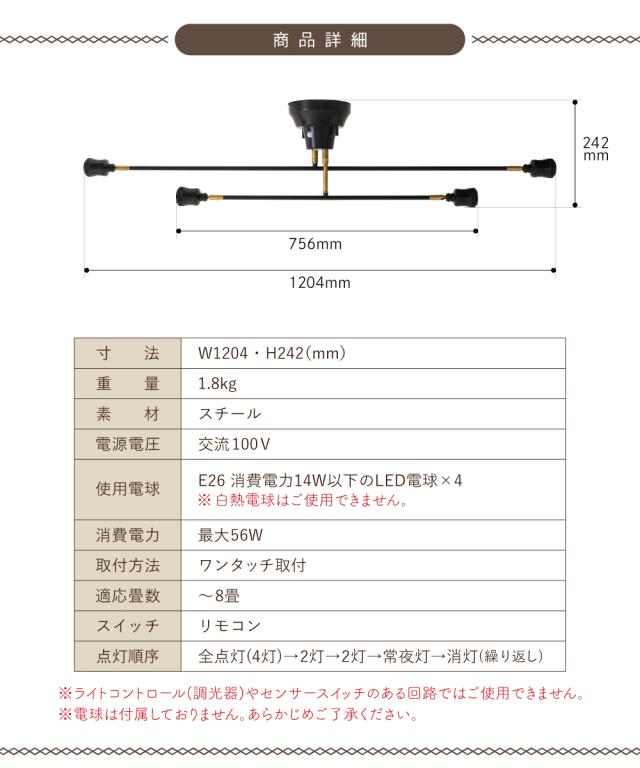 商品詳細

242 mm

756mm

1204mm

| 寸　法 | W1204・H242(mm) |
|---|---|
| 重　量 | 1.8kg |
| 素　材 | スチール |
| 電源電圧 | 交流100V |
| 使用電球 | E26 消費電力14W以下のLED電球×4 ※白熱電球はご使用できません。 |
| 消費電力 | 最大56W |
| 取付方法 | ワンタッチ取付 |
| 適応畳数 | ～8畳 |
| スイッチ | リモコン |
| 点灯順序 | 全点灯(4灯)→2灯→2灯→常夜灯→消灯(繰り返し) |

※ライトコントロール(調光器)やセンサースイッチのある回路ではご使用できません。
※電球は付属しておりません。あらかじめご了承ください。